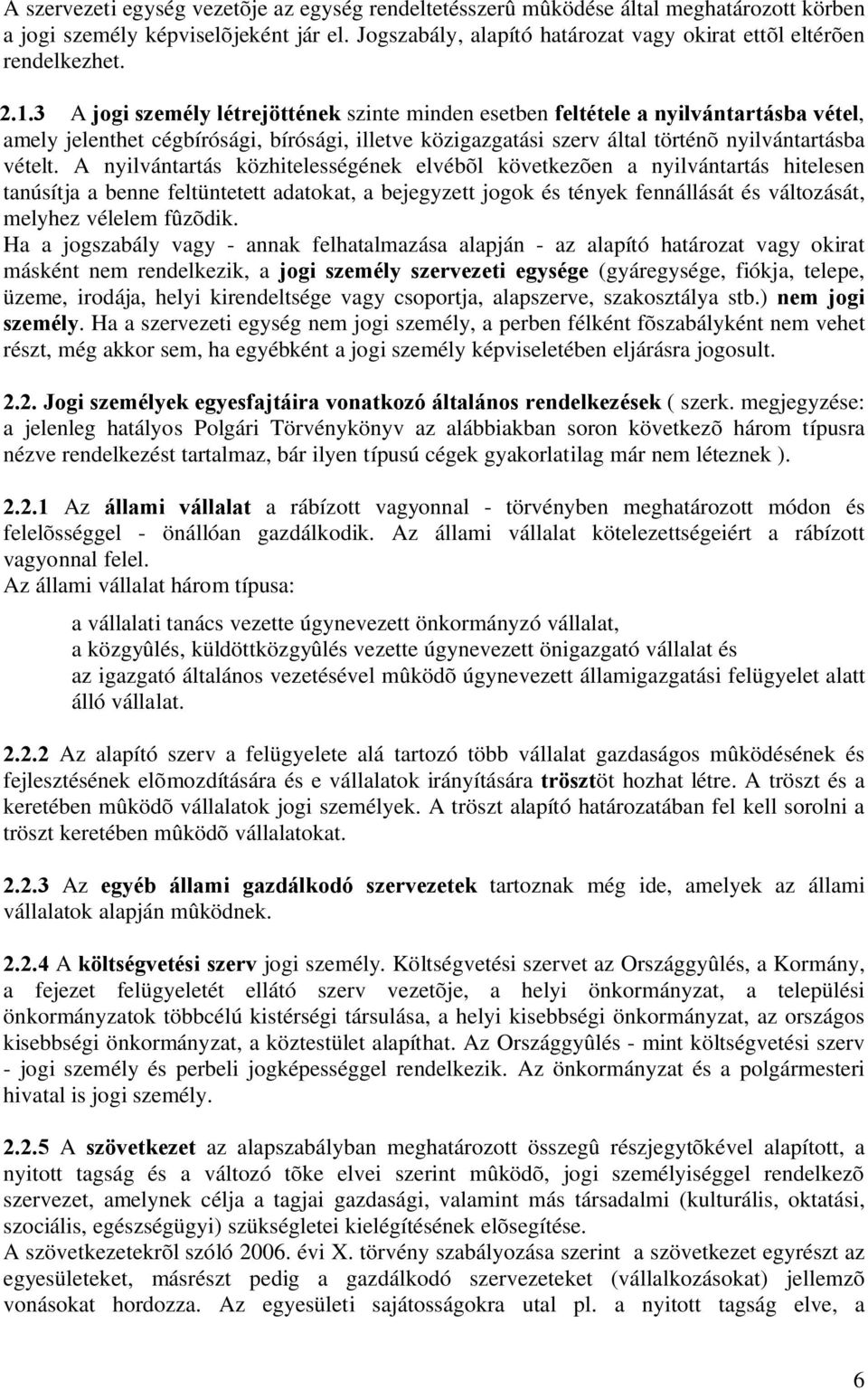 A szervezeti egység vezetõje az egység rendeltetésszerû mûködése által meghatározott körben a jogi személy képviselõjeként jár el. Jogszabály, alapító határozat vagy okirat ettõl eltérõen rendelkezhet.

2.1.3 A jogi személy létrejöttének szinte minden esetben feltétele a nyilvántartásba vétel, amely jelenthet cégbírósági, bírósági, illetve közigazgatási szerv által történõ nyilvántartásba vételt. A nyilvántartás közhitelességének elvébõl következõen a nyilvántartás hitelesen tanúsítja a benne feltüntetett adatokat, a bejegyzett jogok és tények fennállását és változását, melyhez vélelem fûzõdik.
Ha a jogszabály vagy - annak felhatalmazása alapján - az alapító határozat vagy okirat másként nem rendelkezik, a jogi személy szervezeti egysége (gyáregysége, fiókja, telepe, üzeme, irodája, helyi kirendeltsége vagy csoportja, alapszerve, szakosztálya stb.) nem jogi személy. Ha a szervezeti egység nem jogi személy, a perben félként fõszabályként nem vehet részt, még akkor sem, ha egyébként a jogi személy képviseletében eljárásra jogosult.

2.2. Jogi személyek egyesfajtáira vonatkozó általános rendelkezések ( szerk. megjegyzése: a jelenleg hatályos Polgári Törvénykönyv az alábbiakban soron következõ három típusra nézve rendelkezést tartalmaz, bár ilyen típusú cégek gyakorlatilag már nem léteznek ).

2.2.1 Az állami vállalat a rábízott vagyonnal - törvényben meghatározott módon és felelõsséggel - önállóan gazdálkodik. Az állami vállalat kötelezettségeiért a rábízott vagyonnal felel.
Az állami vállalat három típusa:

a vállalati tanács vezette úgynevezett önkormányzó vállalat,
a közgyûlés, küldöttközgyûlés vezette úgynevezett önigazgató vállalat és
az igazgató általános vezetésével mûködõ úgynevezett államigazgatási felügyelet alatt álló vállalat.

2.2.2 Az alapító szerv a felügyelete alá tartozó több vállalat gazdaságos mûködésének és fejlesztésének elõmozdítására és e vállalatok irányítására trösztöt hozhat létre. A tröszt és a keretében mûködõ vállalatok jogi személyek. A tröszt alapító határozatában fel kell sorolni a tröszt keretében mûködõ vállalatokat.

2.2.3 Az egyéb állami gazdálkodó szervezetek tartoznak még ide, amelyek az állami vállalatok alapján mûködnek.

2.2.4 A költségvetési szerv jogi személy. Költségvetési szervet az Országgyûlés, a Kormány, a fejezet felügyeletét ellátó szerv vezetõje, a helyi önkormányzat, a települési önkormányzatok többcélú kistérségi társulása, a helyi kisebbségi önkormányzat, az országos kisebbségi önkormányzat, a köztestület alapíthat. Az Országgyûlés - mint költségvetési szerv - jogi személy és perbeli jogképességgel rendelkezik. Az önkormányzat és a polgármesteri hivatal is jogi személy.

2.2.5 A szövetkezet az alapszabályban meghatározott összegû részjegytõkével alapított, a nyitott tagság és a változó tõke elvei szerint mûködõ, jogi személyiséggel rendelkezõ szervezet, amelynek célja a tagjai gazdasági, valamint más társadalmi (kulturális, oktatási, szociális, egészségügyi) szükségletei kielégítésének elõsegítése.
A szövetkezetekrõl szóló 2006. évi X. törvény szabályozása szerint a szövetkezet egyrészt az egyesületeket, másrészt pedig a gazdálkodó szervezeteket (vállalkozásokat) jellemzõ vonásokat hordozza. Az egyesületi sajátosságokra utal pl. a nyitott tagság elve, a

6